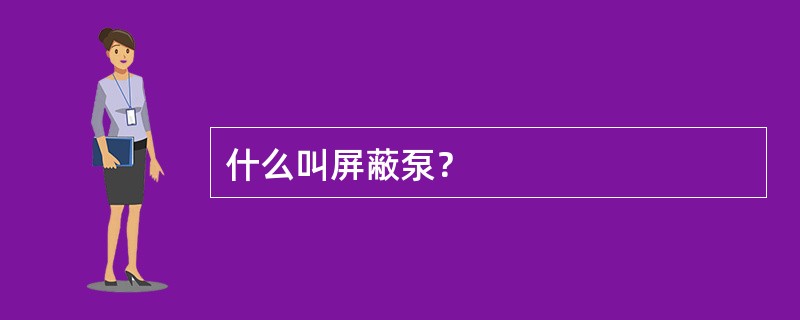 什么叫屏蔽泵？